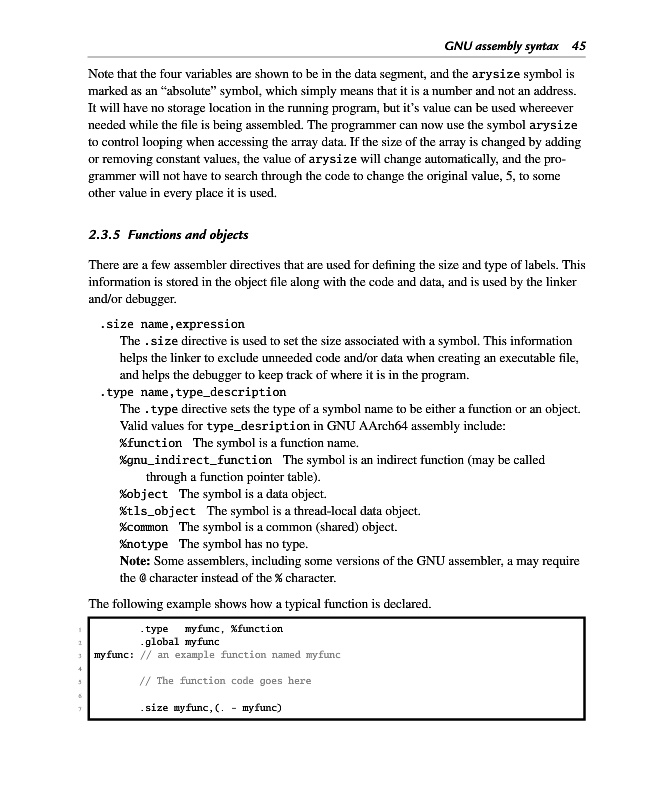 GNU assembly syntax 45

Note that the four variables are shown to be in the data segment, and the arysize symbol is marked as an "absolute" symbol, which simply means that it is a number and not an address. It will have no storage location in the running program, but it's value can be used whereever needed while the file is being assembled. The programmer can now use the symbol arysize to control looping when accessing the array data. If the size of the array is changed by adding or removing constant values, the value of arysize will change automatically, and the programmer will not have to search through the code to change the original value, 5, to some other value in every place it is used.

2.3.5 Functions and objects

There are a few assembler directives that are used for defining the size and type of labels. This information is stored in the object file along with the code and data, and is used by the linker and/or debugger.

.size name,expression
The .size directive is used to set the size associated with a symbol. This information helps the linker to exclude unneeded code and/or data when creating an executable file, and helps the debugger to keep track of where it is in the program.

.type name,type_description
The .type directive sets the type of a symbol name to be either a function or an object. Valid values for type_desription in GNU AArch64 assembly include:
%function The symbol is a function name.
%gnu_indirect_function The symbol is an indirect function (may be called through a function pointer table).
%object The symbol is a data object.
%tls_object The symbol is a thread-local data object.
%common The symbol is a common (shared) object.
%notype The symbol has no type.
Note: Some assemblers, including some versions of the GNU assembler, a may require the @ character instead of the % character.

The following example shows how a typical function is declared.

1 .type myfunc, %function
2 .global myfunc
3 myfunc: // an example function named myfunc
4
5 // The function code goes here
6
7 .size myfunc,(. - myfunc)